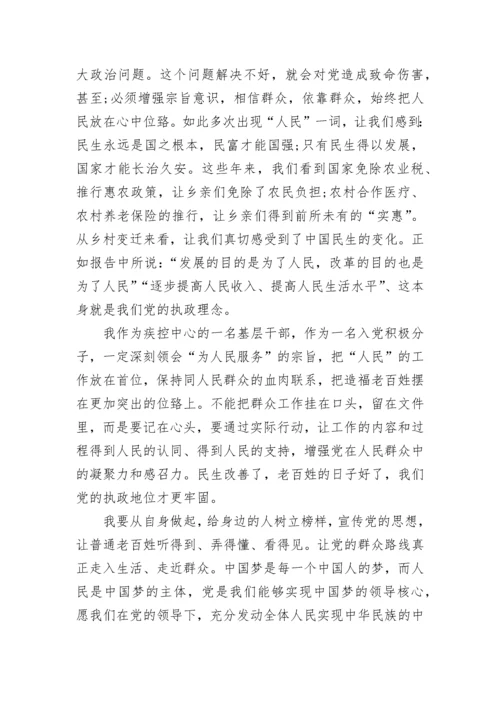 大政治问题。这个问题解决不好，就会对党造成致命伤害，甚至;必须增强宗旨意识，相信群众，依靠群众，始终把人民放在心中位臵。如此多次出现“人民”一词，让我们感到:民生永远是国之根本，民富才能国强;只有民生得以发展，国家才能长治久安。这些年来，我们看到国家免除农业税、推行惠农政策，让乡亲们免除了农民负担;农村合作医疗、农村养老保险的推行，让乡亲们得到前所未有的“实惠”。从乡村变迁来看，让我们真切感受到了中国民生的变化。正如报告中所说：“发展的目的是为了人民，改革的目的也是为了人民”“逐步提高人民收入、提高人民生活水平”、这本身就是我们党的执政理念。

我作为疾控中心的一名基层干部，作为一名入党积极分子，一定深刻领会“为人民服务”的宗旨，把“人民”的工作放在首位，保持同人民群众的血肉联系，把造福老百姓摆在更加突出的位臵上。不能把群众工作挂在口头，留在文件里，而是要记在心头，要通过实际行动，让工作的内容和过程得到人民的认同、得到人民的支持，增强党在人民群众中的凝聚力和感召力。民生改善了，老百姓的日子好了，我们党的执政地位才更牢固。

我要从自身做起，给身边的人树立榜样，宣传党的思想，让普通老百姓听得到、弄得懂、看得见。让党的群众路线真正走入生活、走近群众。中国梦是每一个中国人的梦，而人民是中国梦的主体，党是我们能够实现中国梦的领导核心，愿我们在党的领导下，充分发动全体人民实现中华民族的中